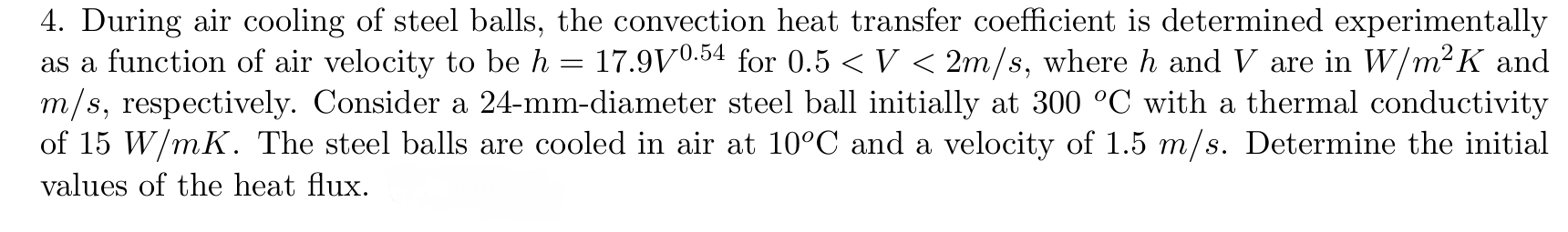 4. During air cooling of steel balls, the convection heat transfer coefficient is determined experimentally as a function of air velocity to be $h = 17.9V^{0.54}$ for $0.5 < V < 2m/s$, where $h$ and $V$ are in $W/m^2K$ and $m/s$, respectively. Consider a 24-mm-diameter steel ball initially at 300 $^o$C with a thermal conductivity of 15 $W/mK$. The steel balls are cooled in air at 10$^o$C and a velocity of 1.5 $m/s$. Determine the initial values of the heat flux.